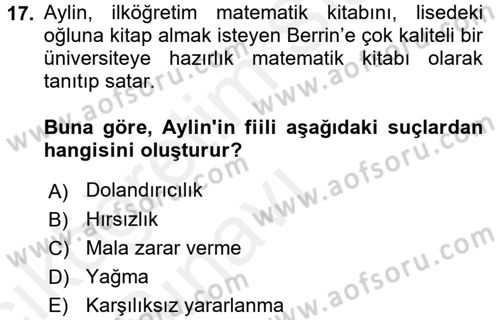 17. Aylin, ilköğretim matematik kitabını, lisedeki oğluna kitap almak isteyen Berrin'e çok kaliteli bir üniversiteye hazırlık matematik kitabı olarak tanıtıp satar.

Buna göre, Aylin'in fiili aşağıdaki suçlardan hangisini oluşturur?

A) Dolandırıcılık
B) Hırsızlık
C) Mala zarar verme
D) Yağma
E) Karşılıksız yararlanma

www.aofsoru.com